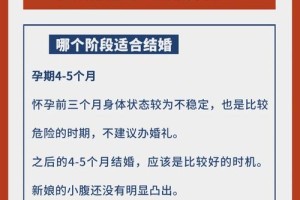 哪个阶段适合结婚

孕期4-5个月

怀孕前三个月身体状态较为不稳定，也是比较危险的时期，不建议办婚礼。

之后的4-5个月结婚，应该是比较好的时机。

新娘的小腹还没有明显凸出。